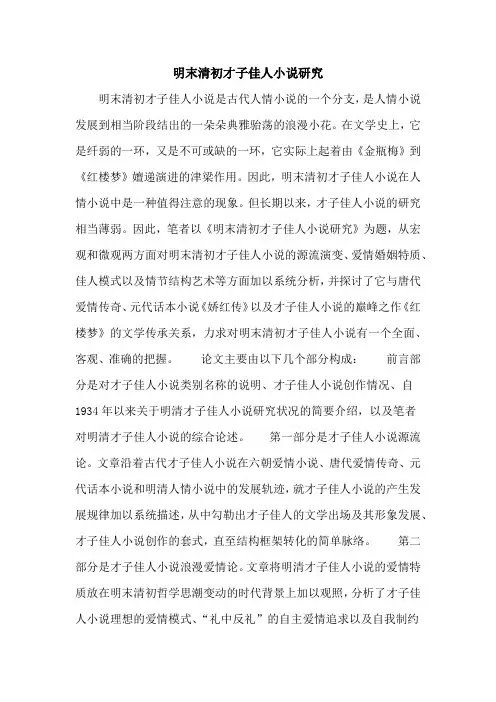 明末清初才子佳人小说研究

明末清初才子佳人小说是古代人情小说的一个分支，是人情小说发展到相当阶段结出的一朵朵典雅骀荡的浪漫小花。在文学史上，它是纤弱的一环，又是不可或缺的一环，它实际上起着由《金瓶梅》到《红楼梦》嬗递演进的津梁作用。因此，明末清初才子佳人小说在人情小说中是一种值得注意的现象。但长期以来，才子佳人小说的研究相当薄弱。因此，笔者以《明末清初才子佳人小说研究》为题，从宏观和微观两方面对明末清初才子佳人小说的源流演变、爱情婚姻特质、佳人模式以及情节结构艺术等方面加以系统分析，并探讨了它与唐代爱情传奇、元代话本小说《娇红传》以及才子佳人小说的巅峰之作《红楼梦》的文学传承关系，力求对明末清初才子佳人小说有一个全面、客观、准确的把握。 论文主要由以下几个部分构成： 前言部分是对才子佳人小说类别名称的说明、才子佳人小说创作情况、自1934年以来关于明清才子佳人小说研究状况的简要介绍，以及笔者对明清才子佳人小说的综合论述。 第一部分是才子佳人小说源流论。文章沿着古代才子佳人小说在六朝爱情小说、唐代爱情传奇、元代话本小说和明清人情小说中的发展轨迹，就才子佳人小说的产生发展规律加以系统描述，从中勾勒出才子佳人的文学出场及其形象发展、才子佳人小说创作的套式，直至结构框架转化的简单脉络。 第二部分是才子佳人小说浪漫爱情论。文章将明清才子佳人小说的爱情特质放在明末清初哲学思潮变动的时代背景上加以观照，分析了才子佳人小说理想的爱情模式、“礼中反礼”的自主爱情追求以及自我制约